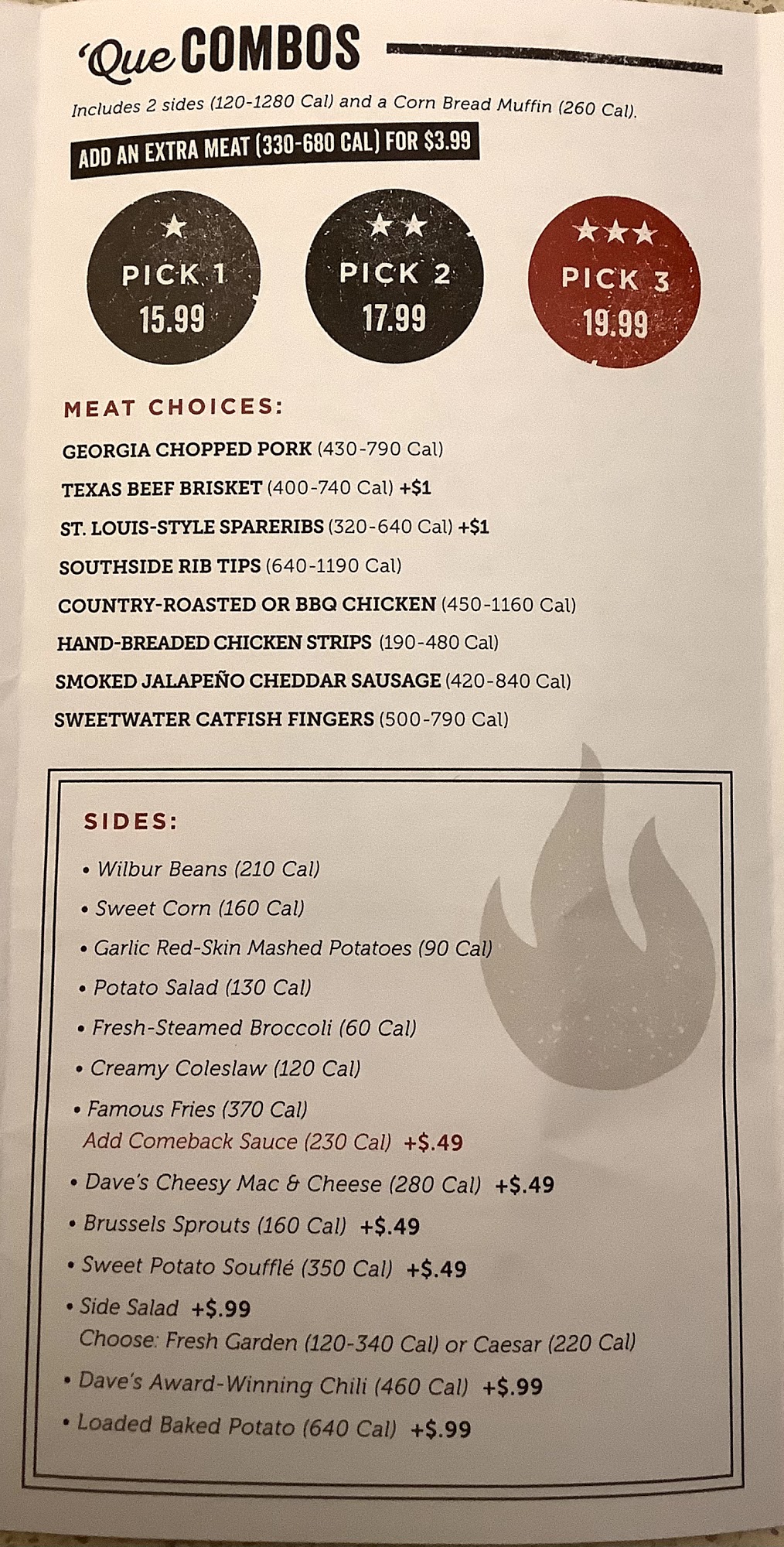 'Que COMBOS

Includes 2 sides (120-1280 Cal) and a Corn Bread Muffin (260 Cal).

ADD AN EXTRA MEAT (330-680 CAL) FOR $3.99

★
PICK 1
15.99

★★
PICK 2
17.99

★★★
PICK 3
19.99

MEAT CHOICES:

GEORGIA CHOPPED PORK (430-790 Cal)
TEXAS BEEF BRISKET (400-740 Cal) +$1
ST. LOUIS-STYLE SPARERIBS (320-640 Cal) +$1
SOUTHSIDE RIB TIPS (640-1190 Cal)
COUNTRY-ROASTED OR BBQ CHICKEN (450-1160 Cal)
HAND-BREADED CHICKEN STRIPS (190-480 Cal)
SMOKED JALAPEÑO CHEDDAR SAUSAGE (420-840 Cal)
SWEETWATER CATFISH FINGERS (500-790 Cal)

SIDES:

• Wilbur Beans (210 Cal)
• Sweet Corn (160 Cal)
• Garlic Red-Skin Mashed Potatoes (90 Cal)
• Potato Salad (130 Cal)
• Fresh-Steamed Broccoli (60 Cal)
• Creamy Coleslaw (120 Cal)
• Famous Fries (370 Cal)
Add Comeback Sauce (230 Cal) +$.49
• Dave's Cheesy Mac & Cheese (280 Cal) +$.49
• Brussels Sprouts (160 Cal) +$.49
• Sweet Potato Soufflé (350 Cal) +$.49
• Side Salad +$.99
Choose: Fresh Garden (120-340 Cal) or Caesar (220 Cal)
• Dave's Award-Winning Chili (460 Cal) +$.99
• Loaded Baked Potato (640 Cal) +$.99